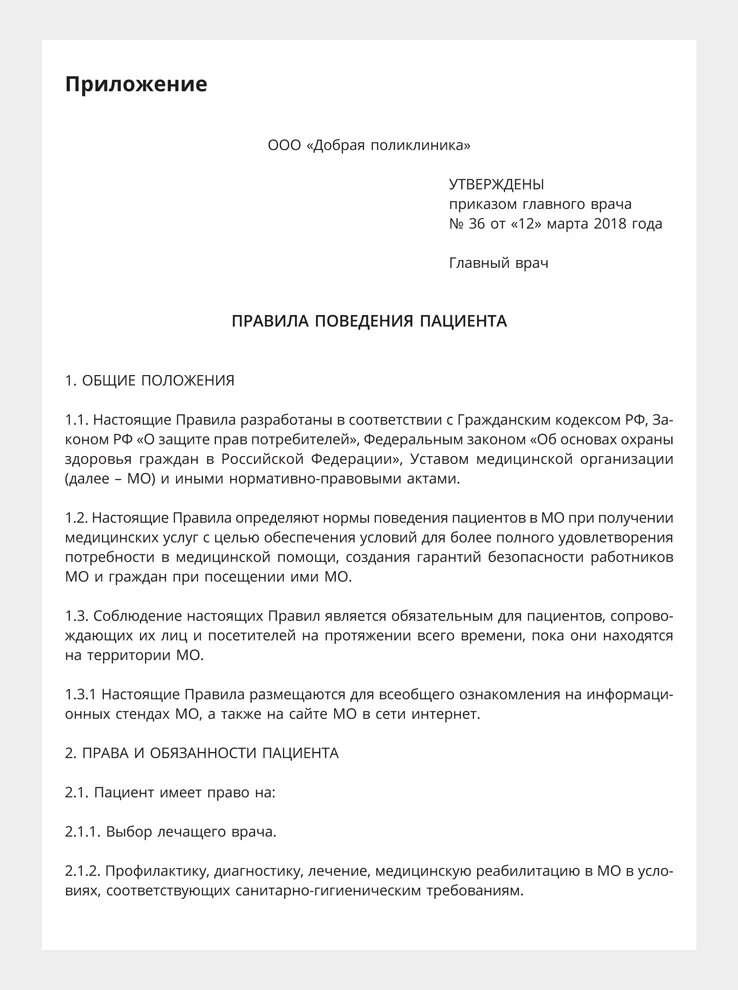 Приложение

ООО «Добрая поликлиника»

УТВЕРЖДЕНЫ
приказом главного врача
№ 36 от «12» марта 2018 года

Главный врач

ПРАВИЛА ПОВЕДЕНИЯ ПАЦИЕНТА

1. ОБЩИЕ ПОЛОЖЕНИЯ

1.1. Настоящие Правила разработаны в соответствии с Гражданским кодексом РФ, Законом РФ «О защите прав потребителей», Федеральным законом «Об основах охраны здоровья граждан в Российской Федерации», Уставом медицинской организации (далее – МО) и иными нормативно-правовыми актами.

1.2. Настоящие Правила определяют нормы поведения пациентов в МО при получении медицинских услуг с целью обеспечения условий для более полного удовлетворения потребности в медицинской помощи, создания гарантий безопасности работников МО и граждан при посещении ими МО.

1.3. Соблюдение настоящих Правил является обязательным для пациентов, сопровождающих их лиц и посетителей на протяжении всего времени, пока они находятся на территории МО.

1.3.1 Настоящие Правила размещаются для всеобщего ознакомления на информационных стендах МО, а также на сайте МО в сети интернет.

2. ПРАВА И ОБЯЗАННОСТИ ПАЦИЕНТА

2.1. Пациент имеет право на:

2.1.1. Выбор лечащего врача.

2.1.2. Профилактику, диагностику, лечение, медицинскую реабилитацию в МО в условиях, соответствующих санитарно-гигиеническим требованиям.